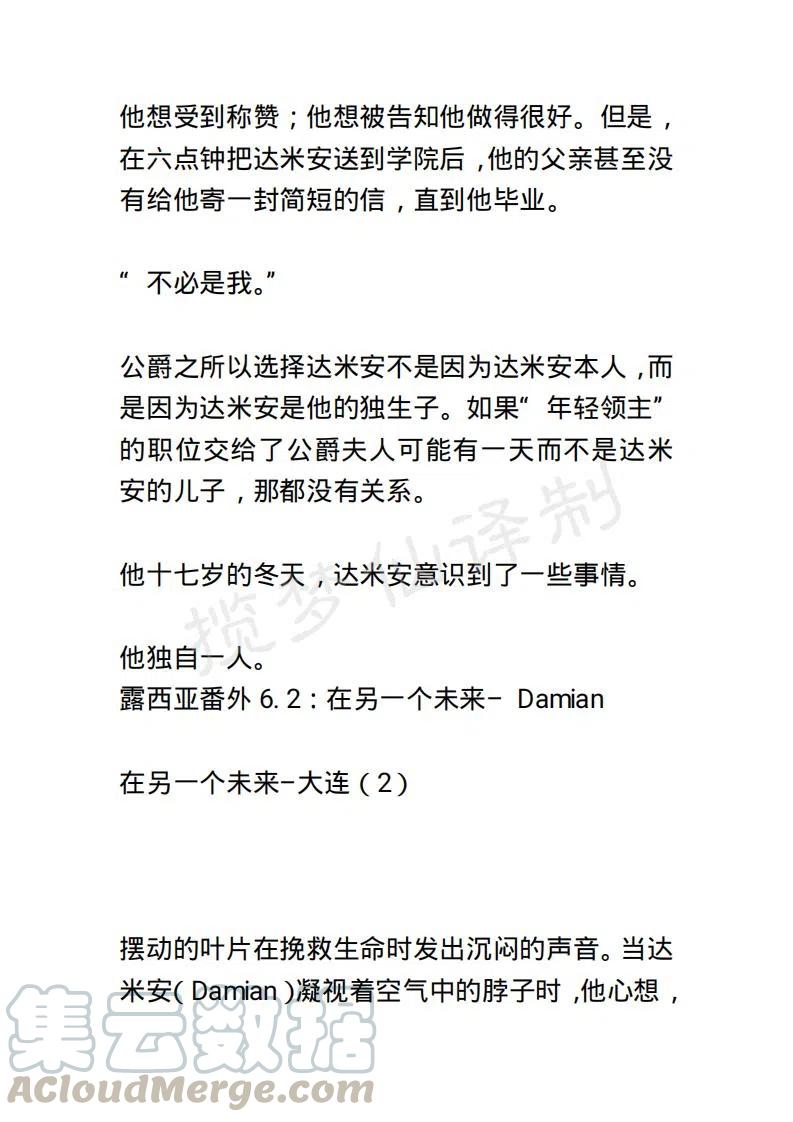 他想受到称赞；他想被告知他做得很好。但是，在六点钟把达米安送到学院后，他的父亲甚至没有给他寄一封简短的信，直到他毕业。

“不必是我。”

公爵之所以选择达米安不是因为达米安本人，而是因为达米安是他的独生子。如果“年轻领主”的职位交给了公爵夫人可能有一天而不是达米安的儿子，那都没有关系。

他十七岁的冬天，达米安意识到了一些事情。

他独自一人。
露西亚番外6.2：在另一个未来- Damian

在另一个未来-大连（2）

摆动的叶片在挽救生命时发出沉闷的声音。当达米安(Damian)凝视着空气中的脖子时，他心想，

揽梦仙译制

集云数据
ACloudMerge.com